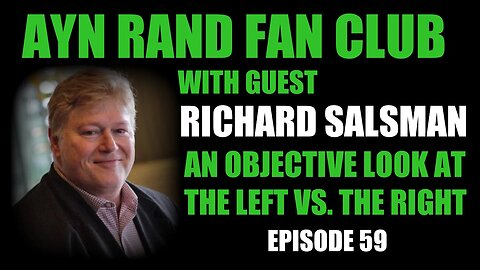 AYN RAND FAN CLUB

WITH GUEST

RICHARD SALSMAN

AN OBJECTIVE LOOK AT THE LEFT VS. THE RIGHT

EPISODE 59